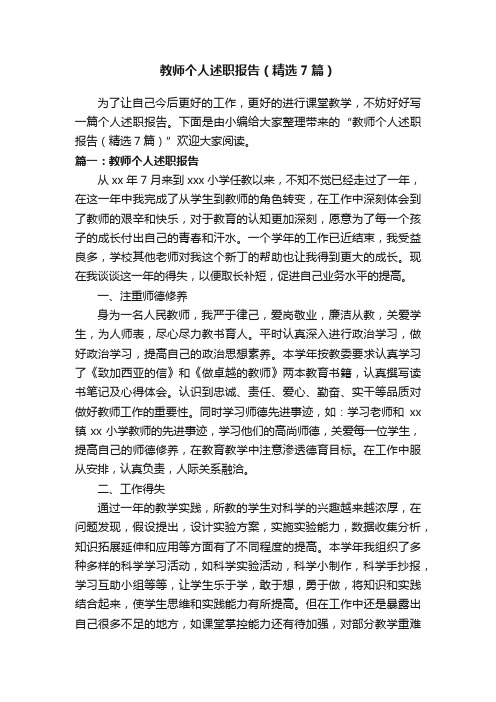 教师个人述职报告（精选7篇）

为了让自己今后更好的工作，更好的进行课堂教学，不妨好好写一篇个人述职报告。下面是由小编给大家整理带来的“教师个人述职报告（精选7篇）”欢迎大家阅读。

篇一：教师个人述职报告

从xx年7月来到xxx小学任教以来，不知不觉已经走过了一年，在这一年中我完成了从学生到教师的角色转变，在工作中深刻体会到了教师的艰辛和快乐，对于教育的认知更加深刻，愿意为了每一个孩子的成长付出自己的青春和汗水。一个学年的工作已近结束，我受益良多，学校其他老师对我这个新丁的帮助也让我得到更大的成长。现在我谈谈这一年的得失，以便取长补短，促进自己业务水平的提高。

一、注重师德修养

身为一名人民教师，我严于律己，爱岗敬业，廉洁从教，关爱学生，为人师表，尽心尽力教书育人。平时认真深入进行政治学习，做好政治学习，提高自己的政治思想素养。本学年按教委要求认真学习了《致加西亚的信》和《做卓越的教师》两本教育书籍，认真撰写读书笔记及心得体会。认识到忠诚、责任、爱心、勤奋、实干等品质对做好教师工作的重要性。同时学习师德先进事迹，如：学习老师和xx镇xx小学教师的先进事迹，学习他们的高尚师德，关爱每一位学生，提高自己的师德修养，在教育教学中注意渗透德育目标。在工作中服从安排，认真负责，人际关系融洽。

二、工作得失

通过一年的教学实践，所教的学生对科学的兴趣越来越浓厚，在问题发现，假设提出，设计实验方案，实施实验能力，数据收集分析，知识拓展延伸和应用等方面有了不同程度的提高。本学年我组织了多种多样的科学学习活动，如科学实验活动，科学小制作，科学手抄报，学习互助小组等等，让学生乐于学，敢于想，勇于做，将知识和实践结合起来，使学生思维和实践能力有所提高。但在工作中还是暴露出自己很多不足的地方，如课堂掌控能力还有待加强，对部分教学重难